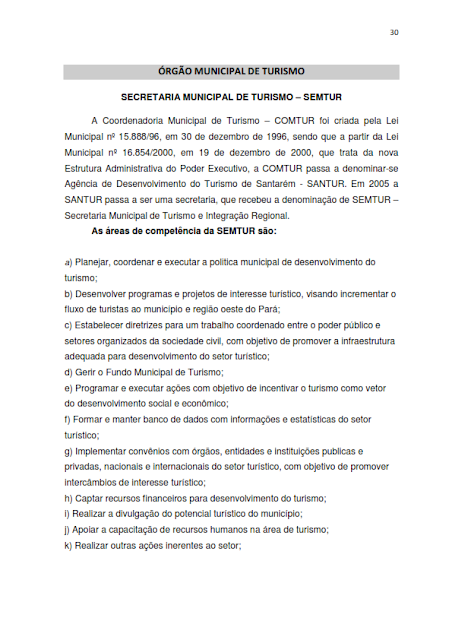 30

ÓRGÃO MUNICIPAL DE TURISMO

SECRETARIA MUNICIPAL DE TURISMO – SEMTUR

A Coordenadoria Municipal de Turismo – COMTUR foi criada pela Lei Municipal nº 15.888/96, em 30 de dezembro de 1996, sendo que a partir da Lei Municipal nº 16.854/2000, em 19 de dezembro de 2000, que trata da nova Estrutura Administrativa do Poder Executivo, a COMTUR passa a denominar-se Agência de Desenvolvimento do Turismo de Santarém - SANTUR. Em 2005 a SANTUR passa a ser uma secretaria, que recebeu a denominação de SEMTUR – Secretaria Municipal de Turismo e Integração Regional.

As áreas de competência da SEMTUR são:

a) Planejar, coordenar e executar a política municipal de desenvolvimento do turismo;
b) Desenvolver programas e projetos de interesse turístico, visando incrementar o fluxo de turistas ao município e região oeste do Pará;
c) Estabelecer diretrizes para um trabalho coordenado entre o poder público e setores organizados da sociedade civil, com objetivo de promover a infraestrutura adequada para desenvolvimento do setor turístico;
d) Gerir o Fundo Municipal de Turismo;
e) Programar e executar ações com objetivo de incentivar o turismo como vetor do desenvolvimento social e econômico;
f) Formar e manter banco de dados com informações e estatísticas do setor turístico;
g) Implementar convênios com órgãos, entidades e instituições publicas e privadas, nacionais e internacionais do setor turístico, com objetivo de promover intercâmbios de interesse turístico;
h) Captar recursos financeiros para desenvolvimento do turismo;
i) Realizar a divulgação do potencial turístico do município;
j) Apoiar a capacitação de recursos humanos na área de turismo;
k) Realizar outras ações inerentes ao setor;